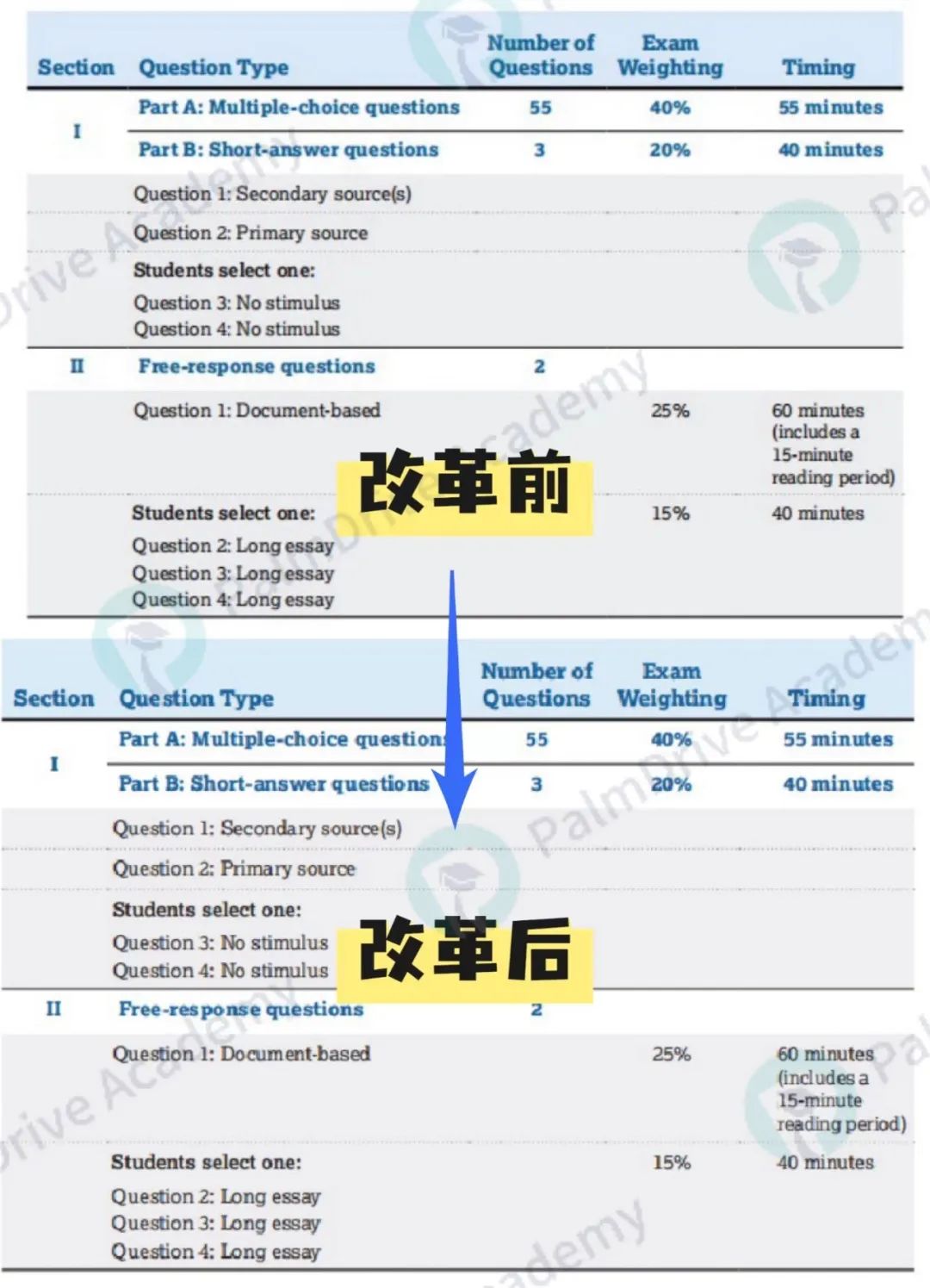 | Section | Question Type | Number of Questions | Exam Weighting | Timing |
|---|---|---|---|---|
| I | Part A: Multiple-choice questions | 55 | 40% | 55 minutes |
| | Part B: Short-answer questions | 3 | 20% | 40 minutes |
| | Question 1: Secondary source(s) | | | |
| | Question 2: Primary source | | | |
| | Students select one: Question 3: No stimulus Question 4: No stimulus | | | |
| II | Free-response questions | 2 | | |
| | Question 1: Document-based | | 25% | 60 minutes (includes a 15-minute reading period) |
| | Students select one: Question 2: Long essay Question 3: Long essay Question 4: Long essay | | 15% | 40 minutes |

改革前

| Section | Question Type | Number of Questions | Exam Weighting | Timing |
|---|---|---|---|---|
| I | Part A: Multiple-choice questions | 55 | 40% | 55 minutes |
| | Part B: Short-answer questions | 3 | 20% | 40 minutes |
| | Question 1: Secondary source(s) | | | |
| | Question 2: Primary source | | | |
| | Students select one: Question 3: No stimulus Question 4: No stimulus | | | |
| II | Free-response questions | 2 | | |
| | Question 1: Document-based | | 25% | 60 minutes (includes a 15-minute reading period) |
| | Students select one: Question 2: Long essay Question 3: Long essay Question 4: Long essay | | 15% | 40 minutes |

改革后

PalmDrive Academy